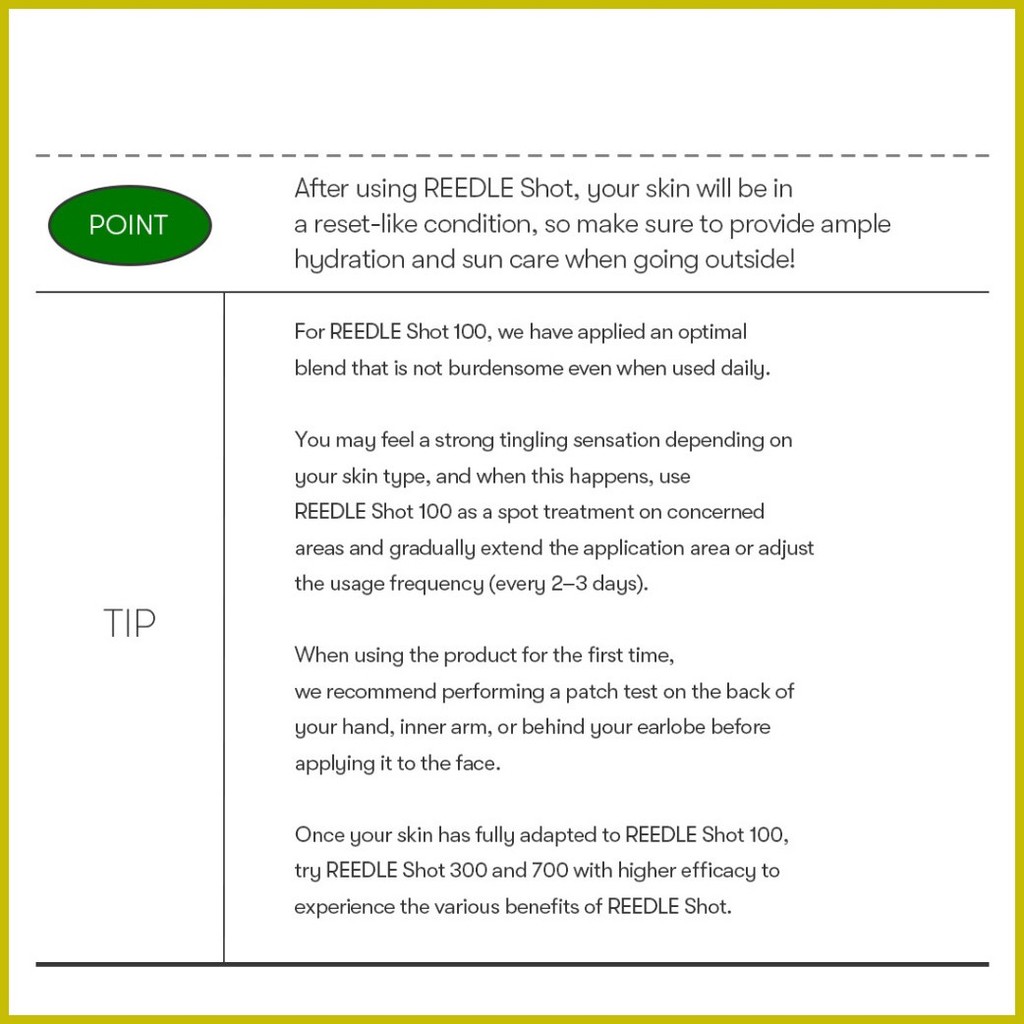 POINT

After using REEDLE Shot, your skin will be in a reset-like condition, so make sure to provide ample hydration and sun care when going outside!

TIP

For REEDLE Shot 100, we have applied an optimal blend that is not burdensome even when used daily.

You may feel a strong tingling sensation depending on your skin type, and when this happens, use REEDLE Shot 100 as a spot treatment on concerned areas and gradually extend the application area or adjust the usage frequency (every 2–3 days).

When using the product for the first time, we recommend performing a patch test on the back of your hand, inner arm, or behind your earlobe before applying it to the face.

Once your skin has fully adapted to REEDLE Shot 100, try REEDLE Shot 300 and 700 with higher efficacy to experience the various benefits of REEDLE Shot.